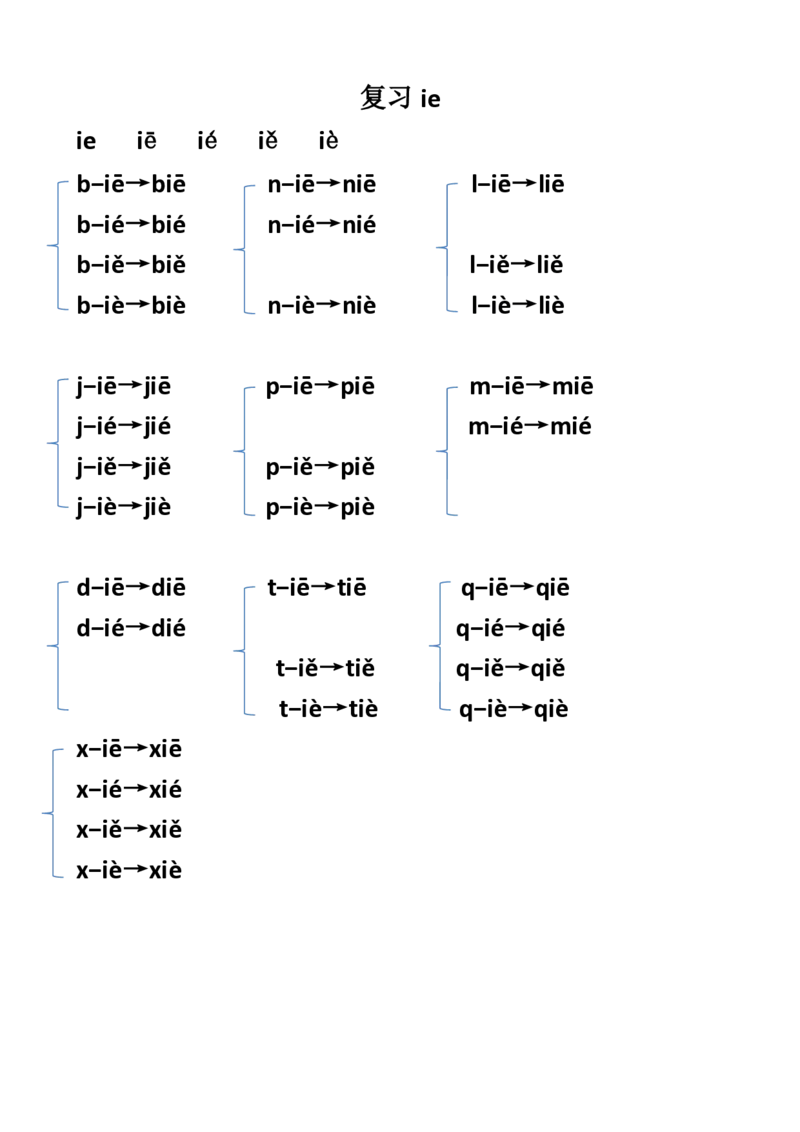 复习ie

ie iē ié iě iè

b–iē→biē
b–ié→bié
b–iě→biě
b–iè→biè

n–iē→niē
n–ié→nié
n–iè→niè

l–iē→liē
l–iě→liě
l–iè→liè

j–iē→jiē
j–ié→jié
j–iě→jiě
j–iè→jiè

p–iē→piē
p–iě→piě
p–iè→piè

m–iē→miē
m–ié→mié

d–iē→diē
d–ié→dié

t–iē→tiē
t–iě→tiě
t–iè→tiè

q–iē→qiē
q–ié→qié
q–iě→qiě
q–iè→qiè

x–iē→xiē
x–ié→xié
x–iě→xiě
x–iè→xiè